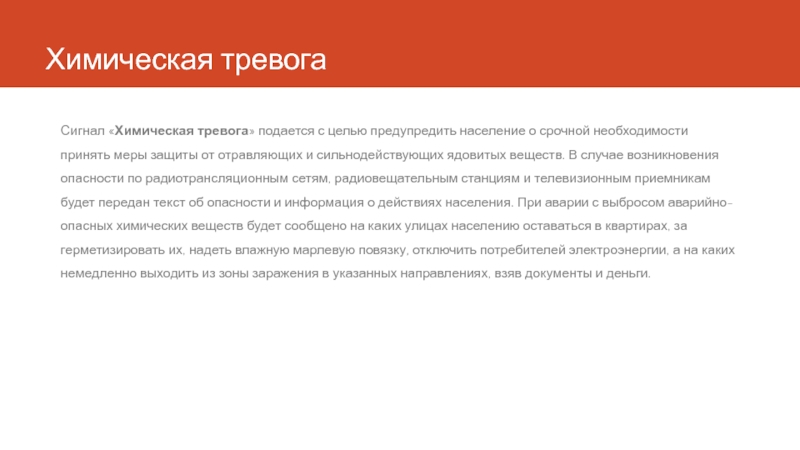 Химическая тревога

Сигнал «Химическая тревога» подается с целью предупредить население о срочной необходимости принять меры защиты от отравляющих и сильнодействующих ядовитых веществ. В случае возникновения опасности по радиотрансляционным сетям, радиовещательным станциям и телевизионным приемникам будет передан текст об опасности и информация о действиях населения. При аварии с выбросом аварийно-опасных химических веществ будет сообщено на каких улицах населению оставаться в квартирах, за герметизировать их, надеть влажную марлевую повязку, отключить потребителей электроэнергии, а на каких немедленно выходить из зоны заражения в указанных направлениях, взяв документы и деньги.